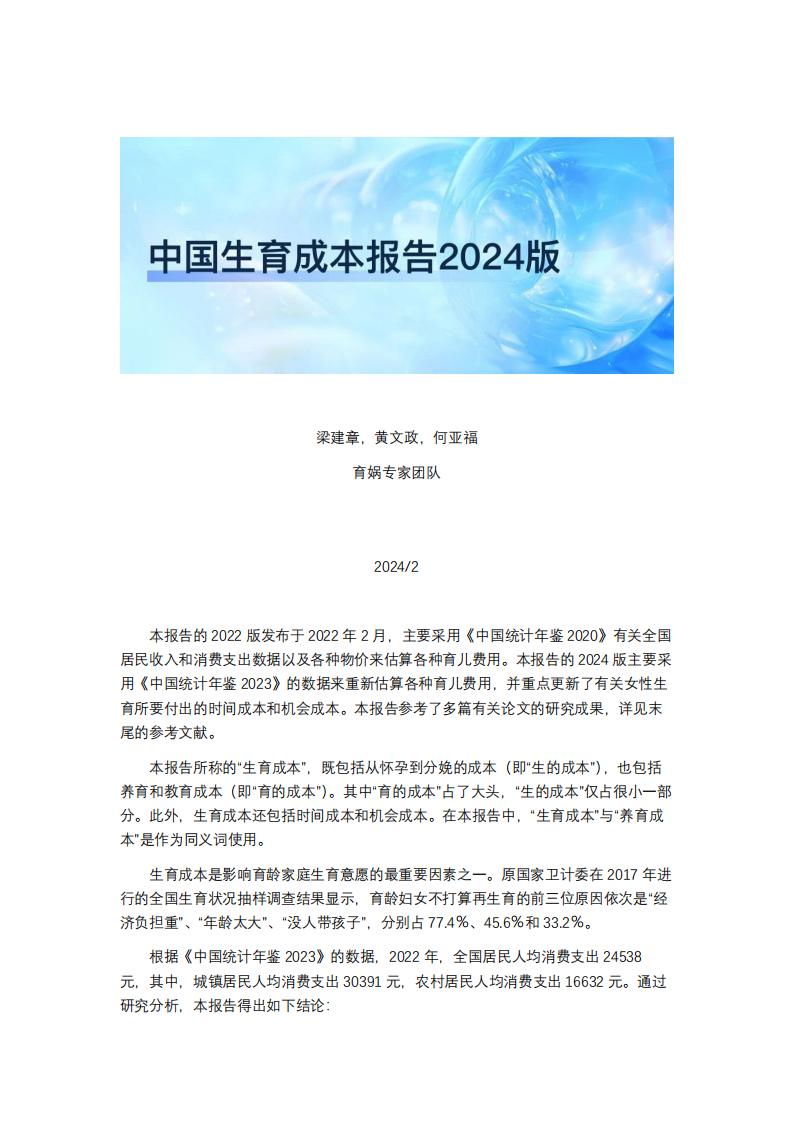 中国生育成本报告2024版

梁建章，黄文政，何亚福

育娲专家团队

2024/2

本报告的 2022 版发布于 2022 年 2 月，主要采用《中国统计年鉴 2020》有关全国居民收入和消费支出数据以及各种物价来估算各种育儿费用。本报告的 2024 版主要采用《中国统计年鉴 2023》的数据来重新估算各种育儿费用，并重点更新了有关女性生育所要付出的时间成本和机会成本。本报告参考了多篇有关论文的研究成果，详见末尾的参考文献。

本报告所称的“生育成本”，既包括从怀孕到分娩的成本（即“生的成本”），也包括养育和教育成本（即“育的成本”）。其中“育的成本”占了大头，“生的成本”仅占很小一部分。此外，生育成本还包括时间成本和机会成本。在本报告中，“生育成本”与“养育成本”是作为同义词使用。

生育成本是影响育龄家庭生育意愿的最重要因素之一。原国家卫计委在 2017 年进行的全国生育状况抽样调查结果显示，育龄妇女不打算再生育的前三位原因依次是“经济负担重”、“年龄太大”、“没人带孩子”，分别占 77.4%、45.6%和 33.2%。

根据《中国统计年鉴 2023》的数据，2022 年，全国居民人均消费支出 24538 元，其中，城镇居民人均消费支出 30391 元，农村居民人均消费支出 16632 元。通过研究分析，本报告得出如下结论：